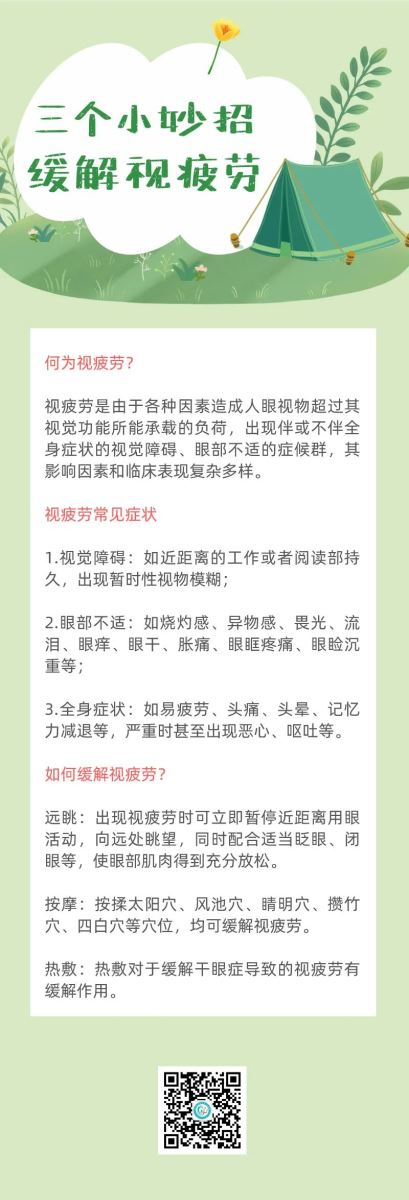 三个小妙招
缓解视疲劳

何为视疲劳?

视疲劳是由于各种因素造成人眼视物超过其视觉功能所能承载的负荷，出现伴或不伴全身症状的视觉障碍、眼部不适的症候群，其影响因素和临床表现复杂多样。

视疲劳常见症状

1.视觉障碍：如近距离的工作或者阅读部持久，出现暂时性视物模糊；

2.眼部不适：如烧灼感、异物感、畏光、流泪、眼痒、眼干、胀痛、眼眶疼痛、眼睑沉重等；

3.全身症状：如易疲劳、头痛、头晕、记忆力减退等，严重时甚至出现恶心、呕吐等。

如何缓解视疲劳?

远眺：出现视疲劳时可立即暂停近距离用眼活动，向远处眺望，同时配合适当眨眼、闭眼等，使眼部肌肉得到充分放松。

按摩：按揉太阳穴、风池穴、睛明穴、攒竹穴、四白穴等穴位，均可缓解视疲劳。

热敷：热敷对于缓解干眼症导致的视疲劳有缓解作用。